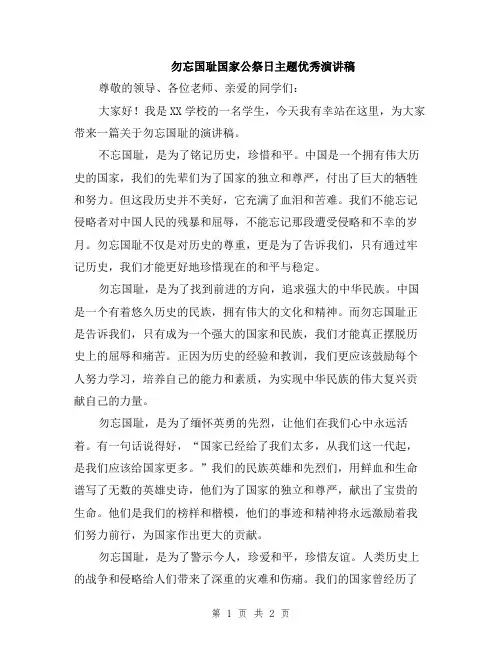 勿忘国耻国家公祭日主题优秀演讲稿

尊敬的领导、各位老师、亲爱的同学们：

大家好！我是XX学校的一名学生，今天我有幸站在这里，为大家带来一篇关于勿忘国耻的演讲稿。

不忘国耻，是为了铭记历史，珍惜和平。中国是一个拥有伟大历史的国家，我们的先辈们为了国家的独立和尊严，付出了巨大的牺牲和努力。但这段历史并不美好，它充满了血泪和苦难。我们不能忘记侵略者对中国人民的残暴和屈辱，不能忘记那段遭受侵略和不幸的岁月。勿忘国耻不仅是对历史的尊重，更是为了告诉我们，只有通过牢记历史，我们才能更好地珍惜现在的和平与稳定。

勿忘国耻，是为了找到前进的方向，追求强大的中华民族。中国是一个有着悠久历史的民族，拥有伟大的文化和精神。而勿忘国耻正是告诉我们，只有成为一个强大的国家和民族，我们才能真正摆脱历史上的屈辱和痛苦。正因为历史的经验和教训，我们更应该鼓励每个人努力学习，培养自己的能力和素质，为实现中华民族的伟大复兴贡献自己的力量。

勿忘国耻，是为了缅怀英勇的先烈，让他们在我们心中永远活着。有一句话说得好，“国家已经给了我们太多，从我们这一代起，是我们应该给国家更多。”我们的民族英雄和先烈们，用鲜血和生命谱写了无数的英雄史诗，他们为了国家的独立和尊严，献出了宝贵的生命。他们是我们的榜样和楷模，他们的事迹和精神将永远激励着我们努力前行，为国家作出更大的贡献。

勿忘国耻，是为了警示今人，珍爱和平，珍惜友谊。人类历史上的战争和侵略给人们带来了深重的灾难和伤痛。我们的国家曾经历了

第 1 页 共 2 页